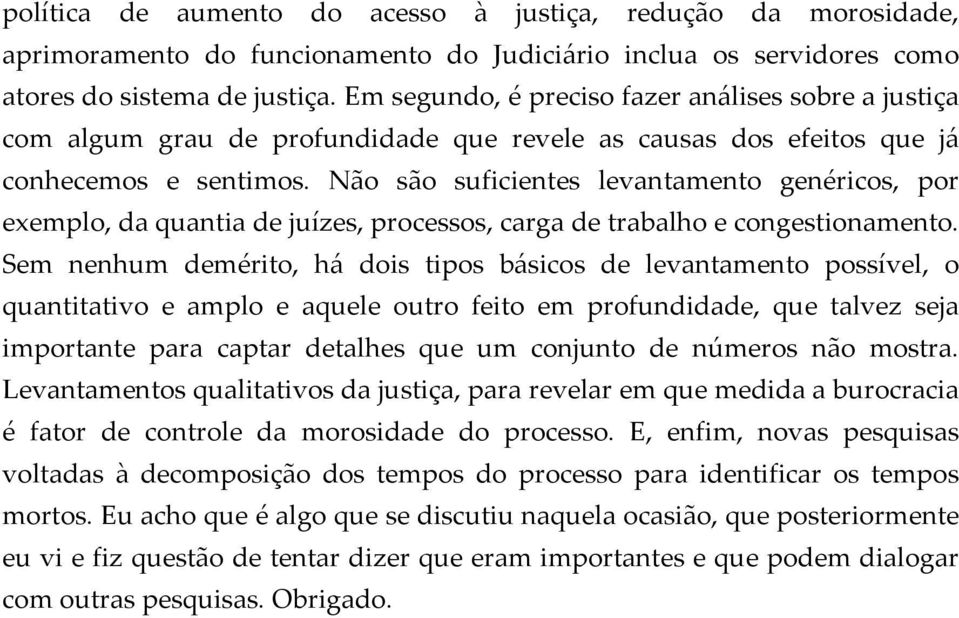 política de aumento do acesso à justiça, redução da morosidade, aprimoramento do funcionamento do Judiciário inclua os servidores como atores do sistema de justiça. Em segundo, é preciso fazer análises sobre a justiça com algum grau de profundidade que revele as causas dos efeitos que já conhecemos e sentimos. Não são suficientes levantamento genéricos, por exemplo, da quantia de juízes, processos, carga de trabalho e congestionamento. Sem nenhum demérito, há dois tipos básicos de levantamento possível, o quantitativo e amplo e aquele outro feito em profundidade, que talvez seja importante para captar detalhes que um conjunto de números não mostra. Levantamentos qualitativos da justiça, para revelar em que medida a burocracia é fator de controle da morosidade do processo. E, enfim, novas pesquisas voltadas à decomposição dos tempos do processo para identificar os tempos mortos. Eu acho que é algo que se discutiu naquela ocasião, que posteriormente eu vi e fiz questão de tentar dizer que eram importantes e que podem dialogar com outras pesquisas. Obrigado.